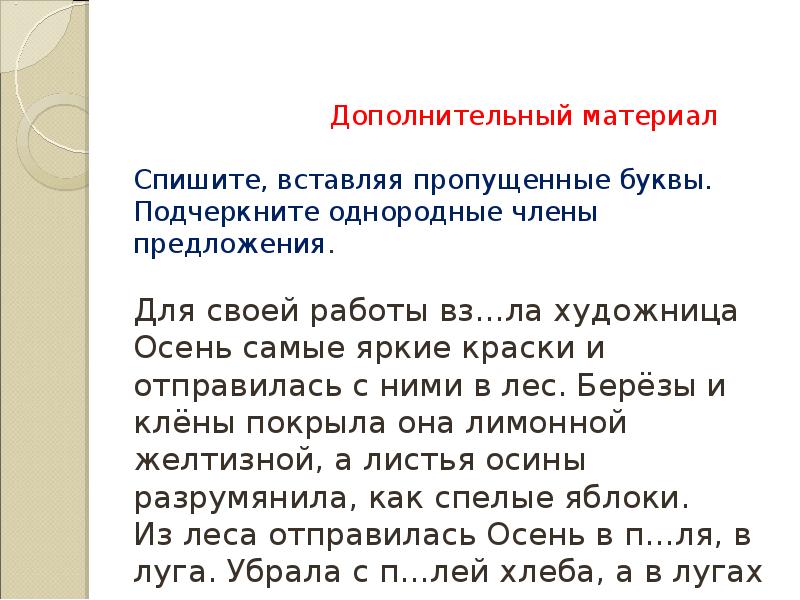 Дополнительный материал

Спишите, вставляя пропущенные буквы. Подчеркните однородные члены предложения.

Для своей работы вз…ла художница Осень самые яркие краски и отправилась с ними в лес. Берёзы и клёны покрыла она лимонной желтизной, а листья осины разрумянила, как спелые яблоки.
Из леса отправилась Осень в п…ля, в луга. Убрала с п…лей хлеба, а в лугах